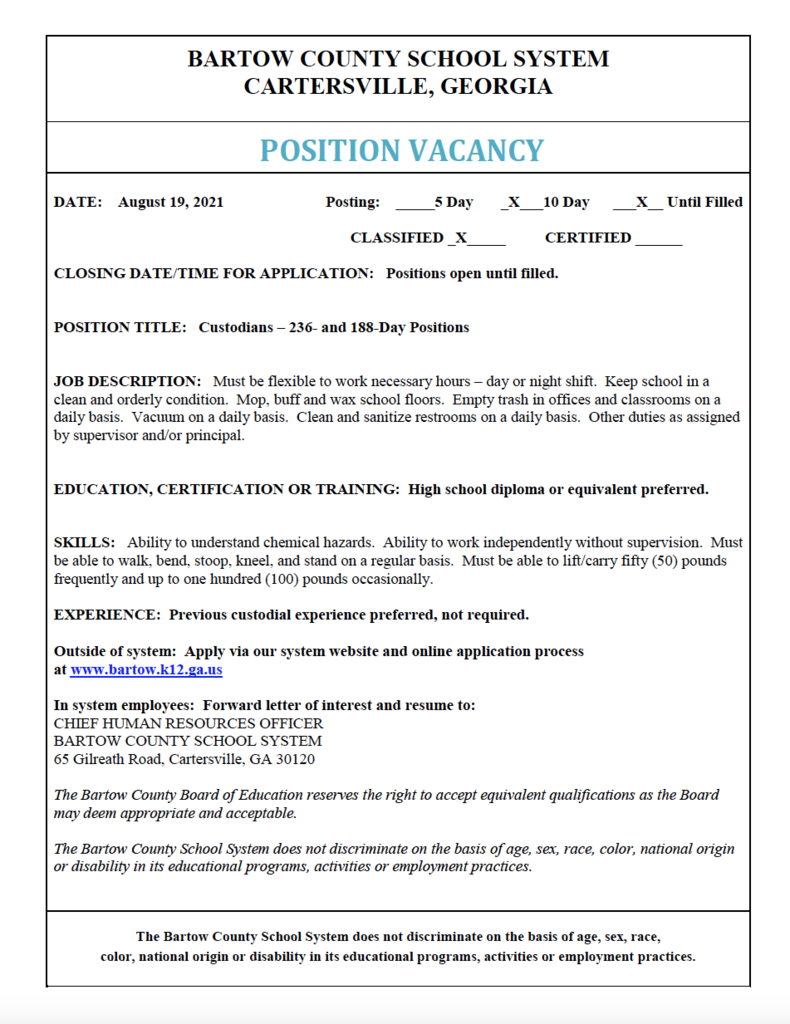 BARTOW COUNTY SCHOOL SYSTEM
CARTERSVILLE, GEORGIA

POSITION VACANCY

DATE: August 19, 2021 Posting: _____5 Day _X___10 Day ___X__ Until Filled

CLASSIFIED _X_____ CERTIFIED ______

CLOSING DATE/TIME FOR APPLICATION: Positions open until filled.

POSITION TITLE: Custodians – 236- and 188-Day Positions

JOB DESCRIPTION: Must be flexible to work necessary hours – day or night shift. Keep school in a clean and orderly condition. Mop, buff and wax school floors. Empty trash in offices and classrooms on a daily basis. Vacuum on a daily basis. Clean and sanitize restrooms on a daily basis. Other duties as assigned by supervisor and/or principal.

EDUCATION, CERTIFICATION OR TRAINING: High school diploma or equivalent preferred.

SKILLS: Ability to understand chemical hazards. Ability to work independently without supervision. Must be able to walk, bend, stoop, kneel, and stand on a regular basis. Must be able to lift/carry fifty (50) pounds frequently and up to one hundred (100) pounds occasionally.

EXPERIENCE: Previous custodial experience preferred, not required.

Outside of system: Apply via our system website and online application process at www.bartow.k12.ga.us

In system employees: Forward letter of interest and resume to:
CHIEF HUMAN RESOURCES OFFICER
BARTOW COUNTY SCHOOL SYSTEM
65 Gilreath Road, Cartersville, GA 30120

The Bartow County Board of Education reserves the right to accept equivalent qualifications as the Board may deem appropriate and acceptable.

The Bartow County School System does not discriminate on the basis of age, sex, race, color, national origin or disability in its educational programs, activities or employment practices.

The Bartow County School System does not discriminate on the basis of age, sex, race, color, national origin or disability in its educational programs, activities or employment practices.